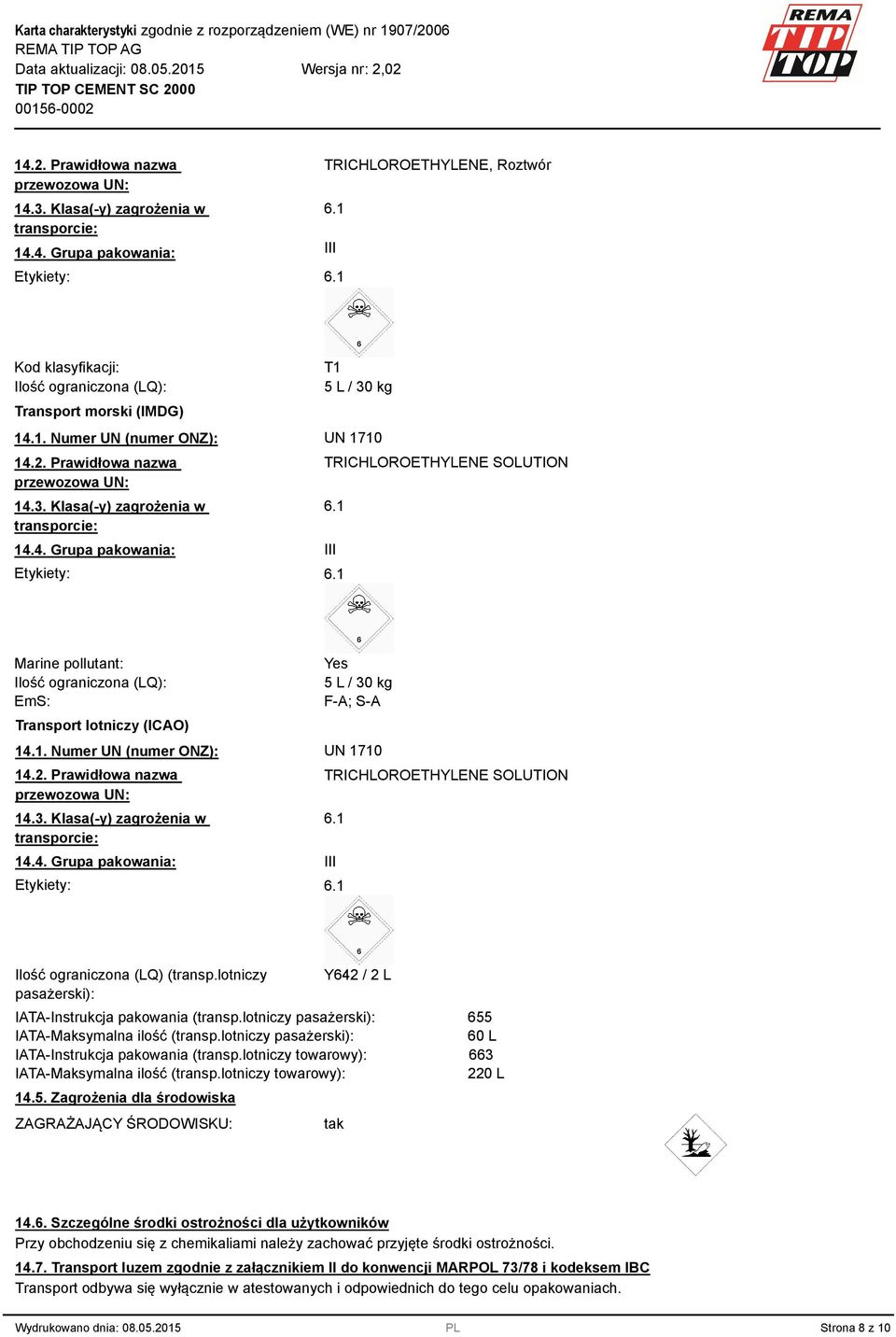 Karta charakterystyki zgodnie z rozporządzeniem (WE) nr 1907/2006
REMA TIP TOP AG
Data aktualizacji: 08.05.2015 Wersja nr: 2,02
TIP TOP CEMENT SC 2000
00156-0002

REMA TIP TOP

14.2. Prawidłowa nazwa przewozowa UN: TRICHLOROETHYLENE, Roztwór
14.3. Klasa(-y) zagrożenia w transporcie: 6.1
14.4. Grupa pakowania: III
Etykiety: 6.1

6

Kod klasyfikacji: T1
Ilość ograniczona (LQ): 5 L / 30 kg

Transport morski (IMDG)

14.1. Numer UN (numer ONZ): UN 1710
14.2. Prawidłowa nazwa przewozowa UN: TRICHLOROETHYLENE SOLUTION
14.3. Klasa(-y) zagrożenia w transporcie: 6.1
14.4. Grupa pakowania: III
Etykiety: 6.1

6

Marine pollutant: Yes
Ilość ograniczona (LQ): 5 L / 30 kg
EmS: F-A; S-A

Transport lotniczy (ICAO)

14.1. Numer UN (numer ONZ): UN 1710
14.2. Prawidłowa nazwa przewozowa UN: TRICHLOROETHYLENE SOLUTION
14.3. Klasa(-y) zagrożenia w transporcie: 6.1
14.4. Grupa pakowania: III
Etykiety: 6.1

6

Ilość ograniczona (LQ) (transp.lotniczy pasażerski): Y642 / 2 L

IATA-Instrukcja pakowania (transp.lotniczy pasażerski): 655
IATA-Maksymalna ilość (transp.lotniczy pasażerski): 60 L
IATA-Instrukcja pakowania (transp.lotniczy towarowy): 663
IATA-Maksymalna ilość (transp.lotniczy towarowy): 220 L

14.5. Zagrożenia dla środowiska

ZAGRAŻAJĄCY ŚRODOWISKU: tak

14.6. Szczególne środki ostrożności dla użytkowników
Przy obchodzeniu się z chemikaliami należy zachować przyjęte środki ostrożności.

14.7. Transport luzem zgodnie z załącznikiem II do konwencji MARPOL 73/78 i kodeksem IBC
Transport odbywa się wyłącznie w atestowanych i odpowiednich do tego celu opakowaniach.

Wydrukowano dnia: 08.05.2015 PL Strona 8 z 10